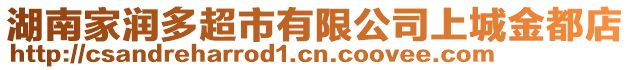 湖南家润多超市有限公司上城金都店
http://csandreharrod1.cn.coovee.com